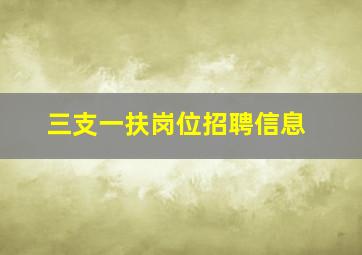 三支一扶岗位招聘信息